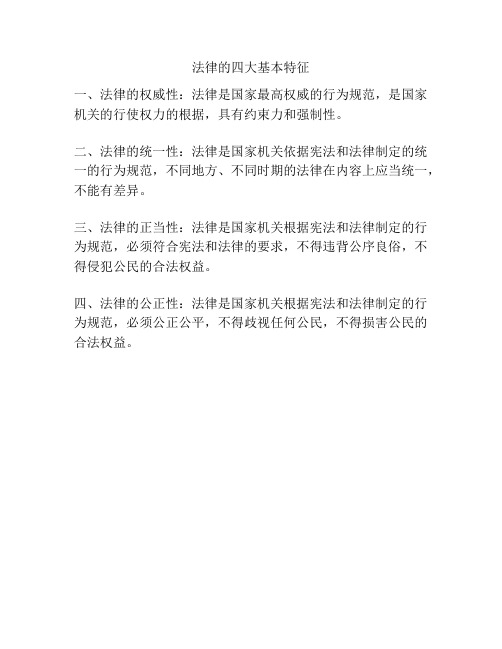 法律的四大基本特征

一、法律的权威性：法律是国家最高权威的行为规范，是国家机关的行使权力的根据，具有约束力和强制性。

二、法律的统一性：法律是国家机关依据宪法和法律制定的统一的行为规范，不同地方、不同时期的法律在内容上应当统一，不能有差异。

三、法律的正当性：法律是国家机关根据宪法和法律制定的行为规范，必须符合宪法和法律的要求，不得违背公序良俗，不得侵犯公民的合法权益。

四、法律的公正性：法律是国家机关根据宪法和法律制定的行为规范，必须公正公平，不得歧视任何公民，不得损害公民的合法权益。